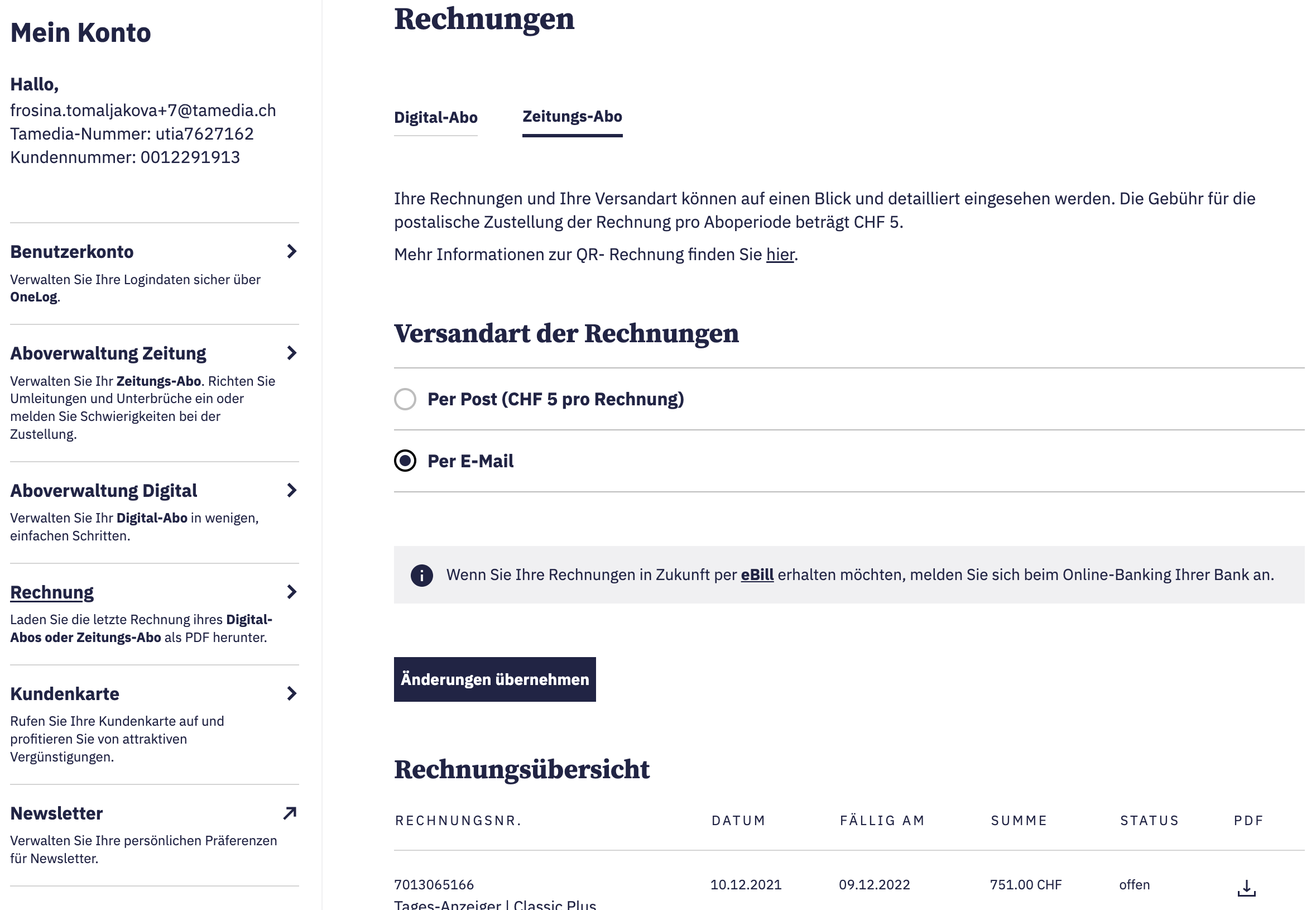 Mein Konto

Hallo,
frosina.tomaljakova+7@tamedia.ch
Tamedia-Nummer: utia7627162
Kundennummer: 0012291913

Benutzerkonto
Verwalten Sie Ihre Logindaten sicher über OneLog.

Aboverwaltung Zeitung
Verwalten Sie Ihr Zeitungs-Abo. Richten Sie Umleitungen und Unterbrüche ein oder melden Sie Schwierigkeiten bei der Zustellung.

Aboverwaltung Digital
Verwalten Sie Ihr Digital-Abo in wenigen, einfachen Schritten.

Rechnung
Laden Sie die letzte Rechnung ihres Digital-Abos oder Zeitungs-Abo als PDF herunter.

Kundenkarte
Rufen Sie Ihre Kundenkarte auf und profitieren Sie von attraktiven Vergünstigungen.

Newsletter
Verwalten Sie Ihre persönlichen Präferenzen für Newsletter.

Rechnungen

Digital-Abo
Zeitungs-Abo

Ihre Rechnungen und Ihre Versandart können auf einen Blick und detailliert eingesehen werden. Die Gebühr für die postalische Zustellung der Rechnung pro Aboperiode beträgt CHF 5.

Mehr Informationen zur QR- Rechnung finden Sie hier.

Versandart der Rechnungen

Per Post (CHF 5 pro Rechnung)

Per E-Mail

Wenn Sie Ihre Rechnungen in Zukunft per eBill erhalten möchten, melden Sie sich beim Online-Banking Ihrer Bank an.

Änderungen übernehmen

Rechnungsübersicht

| RECHNUNGSNR. | DATUM | FÄLLIG AM | SUMME | STATUS | PDF |
|---|---|---|---|---|---|
| 7013065166 Tages-Anzeiger \| Classic Plus | 10.12.2021 | 09.12.2022 | 751.00 CHF | offen | |